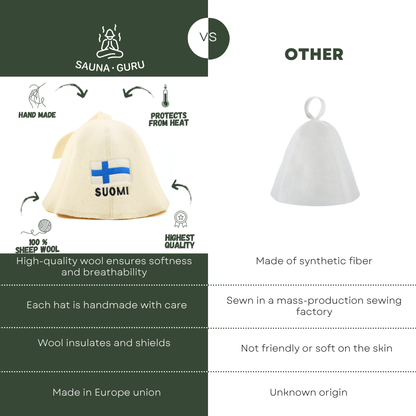 SAUNA · GURU

VS

OTHER

HAND MADE

PROTECTS FROM HEAT

SUOMI

100 % SHEEP WOOL

HIGHEST QUALITY

| | |
|---|---|
| High-quality wool ensures softness and breathability | Made of synthetic fiber |
| Each hat is handmade with care | Sewn in a mass-production sewing factory |
| Wool insulates and shields | Not friendly or soft on the skin |
| Made in Europe union | Unknown origin |